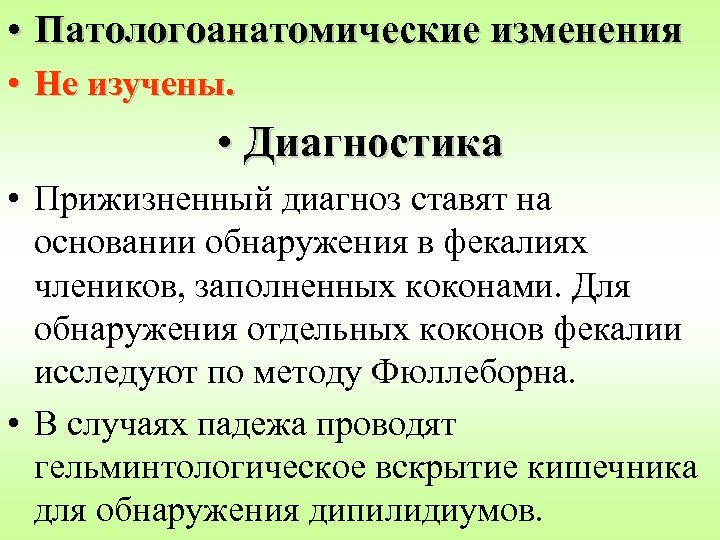 • Патологоанатомические изменения

• Не изучены.

• Диагностика

• Прижизненный диагноз ставят на основании обнаружения в фекалиях члеников, заполненных коконами. Для обнаружения отдельных коконов фекалии исследуют по методу Фюллеборна.

• В случаях падежа проводят гельминтологическое вскрытие кишечника для обнаружения дипилидиумов.